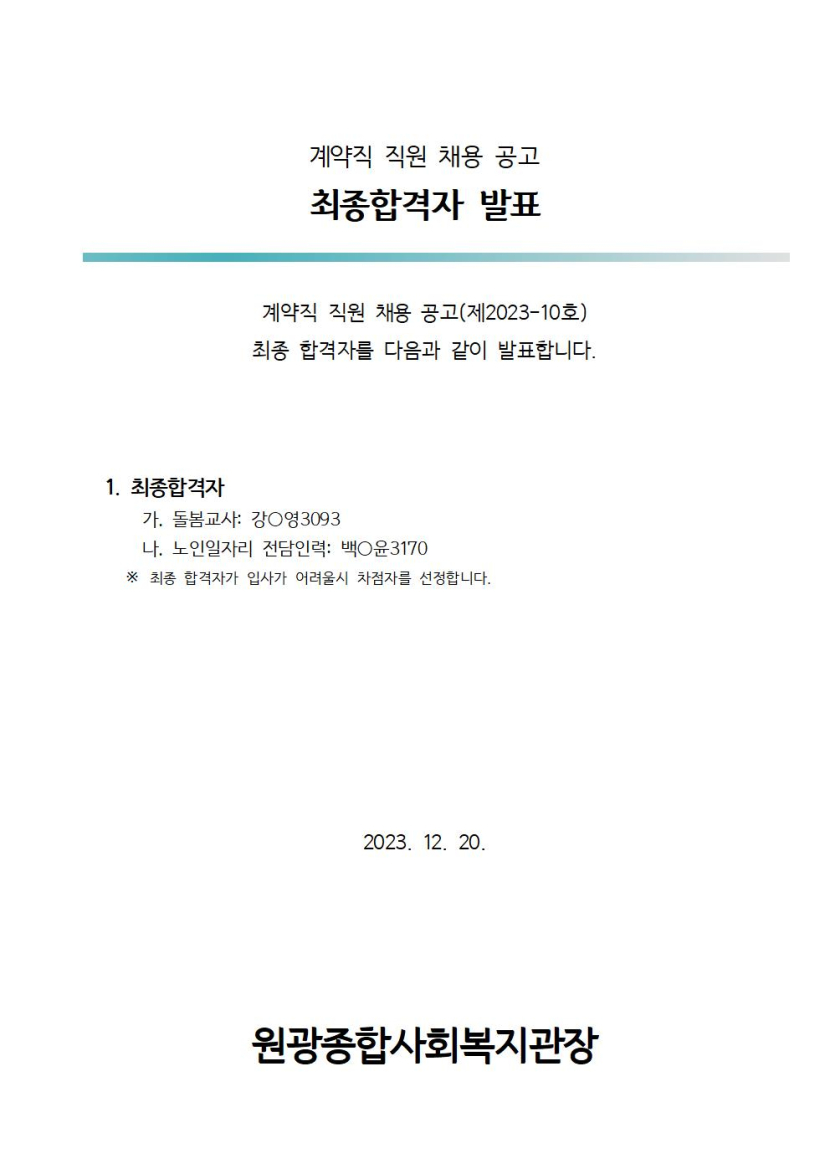 계약직 직원 채용 공고

최종합격자 발표

계약직 직원 채용 공고(제2023-10호)
최종 합격자를 다음과 같이 발표합니다.

1. 최종합격자

가. 돌봄교사: 강○영3093

나. 노인일자리 전담인력: 백○윤3170

※ 최종 합격자가 입사가 어려울시 차점자를 선정합니다.

2023. 12. 20.

원광종합사회복지관장